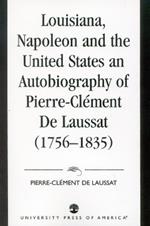 Louisiana, Napoleon and the United States an Autobiography of Pierre-Clément De Laussat (1756–1835)

PIERRE-CLÉMENT DE LAUSSAT

UNIVERSITY PRESS OF AMERICA®